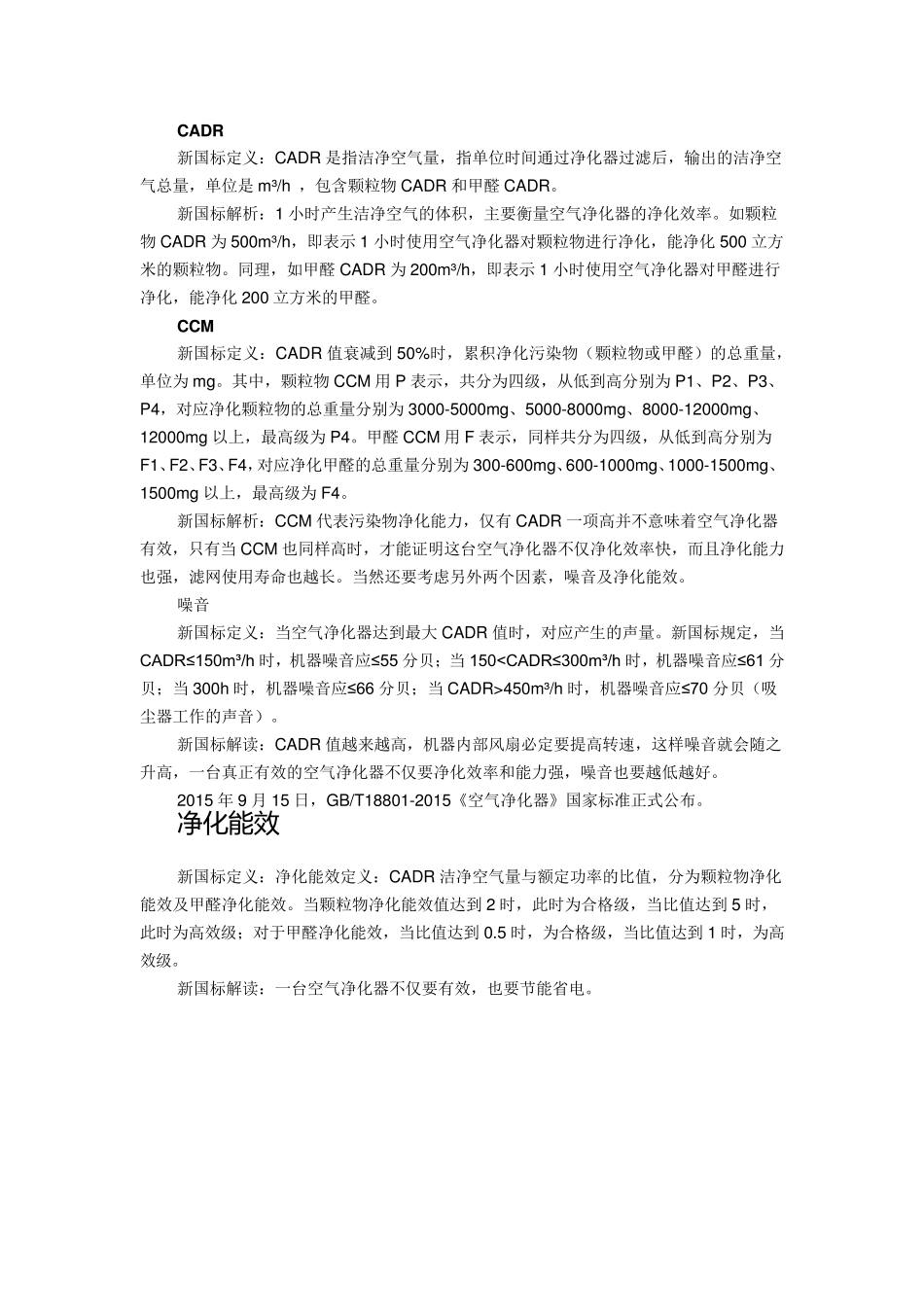 CADR

新国标定义：CADR 是指洁净空气量，指单位时间通过净化器过滤后，输出的洁净空气总量，单位是 m³/h ，包含颗粒物 CADR 和甲醛 CADR。

新国标解析：1 小时产生洁净空气的体积，主要衡量空气净化器的净化效率。如颗粒物 CADR 为 500m³/h，即表示 1 小时使用空气净化器对颗粒物进行净化，能净化 500 立方米的颗粒物。同理，如甲醛 CADR 为 200m³/h，即表示 1 小时使用空气净化器对甲醛进行净化，能净化 200 立方米的甲醛。

CCM

新国标定义：CADR 值衰减到 50%时，累积净化污染物（颗粒物或甲醛）的总重量，单位为 mg。其中，颗粒物 CCM 用 P 表示，共分为四级，从低到高分别为 P1、P2、P3、P4，对应净化颗粒物的总重量分别为 3000-5000mg、5000-8000mg、8000-12000mg、12000mg 以上，最高级为 P4。甲醛 CCM 用 F 表示，同样共分为四级，从低到高分别为 F1、F2、F3、F4，对应净化甲醛的总重量分别为 300-600mg、600-1000mg、1000-1500mg、1500mg 以上，最高级为 F4。

新国标解析：CCM 代表污染物净化能力，仅有 CADR 一项高并不意味着空气净化器有效，只有当 CCM 也同样高时，才能证明这台空气净化器不仅净化效率快，而且净化能力也强，滤网使用寿命也越长。当然还要考虑另外两个因素，噪音及净化能效。

噪音

新国标定义：当空气净化器达到最大 CADR 值时，对应产生的声量。新国标规定，当 CADR≤150m³/h 时，机器噪音应≤55 分贝；当 150<CADR≤300m³/h 时，机器噪音应≤61 分贝；当 300h 时，机器噪音应≤66 分贝；当 CADR>450m³/h 时，机器噪音应≤70 分贝（吸尘器工作的声音）。

新国标解读：CADR 值越来越高，机器内部风扇必定要提高转速，这样噪音就会随之升高，一台真正有效的空气净化器不仅要净化效率和能力强，噪音也要越低越好。

2015 年 9 月 15 日，GB/T18801-2015《空气净化器》国家标准正式公布。

净化能效

新国标定义：净化能效定义：CADR 洁净空气量与额定功率的比值，分为颗粒物净化能效及甲醛净化能效。当颗粒物净化能效值达到 2 时，此时为合格级，当比值达到 5 时，此时为高效级；对于甲醛净化能效，当比值达到 0.5 时，为合格级，当比值达到 1 时，为高效级。

新国标解读：一台空气净化器不仅要有效，也要节能省电。